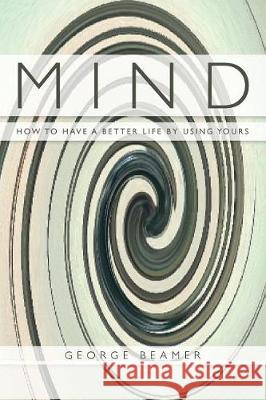 MIND

HOW TO HAVE A BETTER LIFE BY USING YOURS

GEORGE BEAMER

Kraina Książek